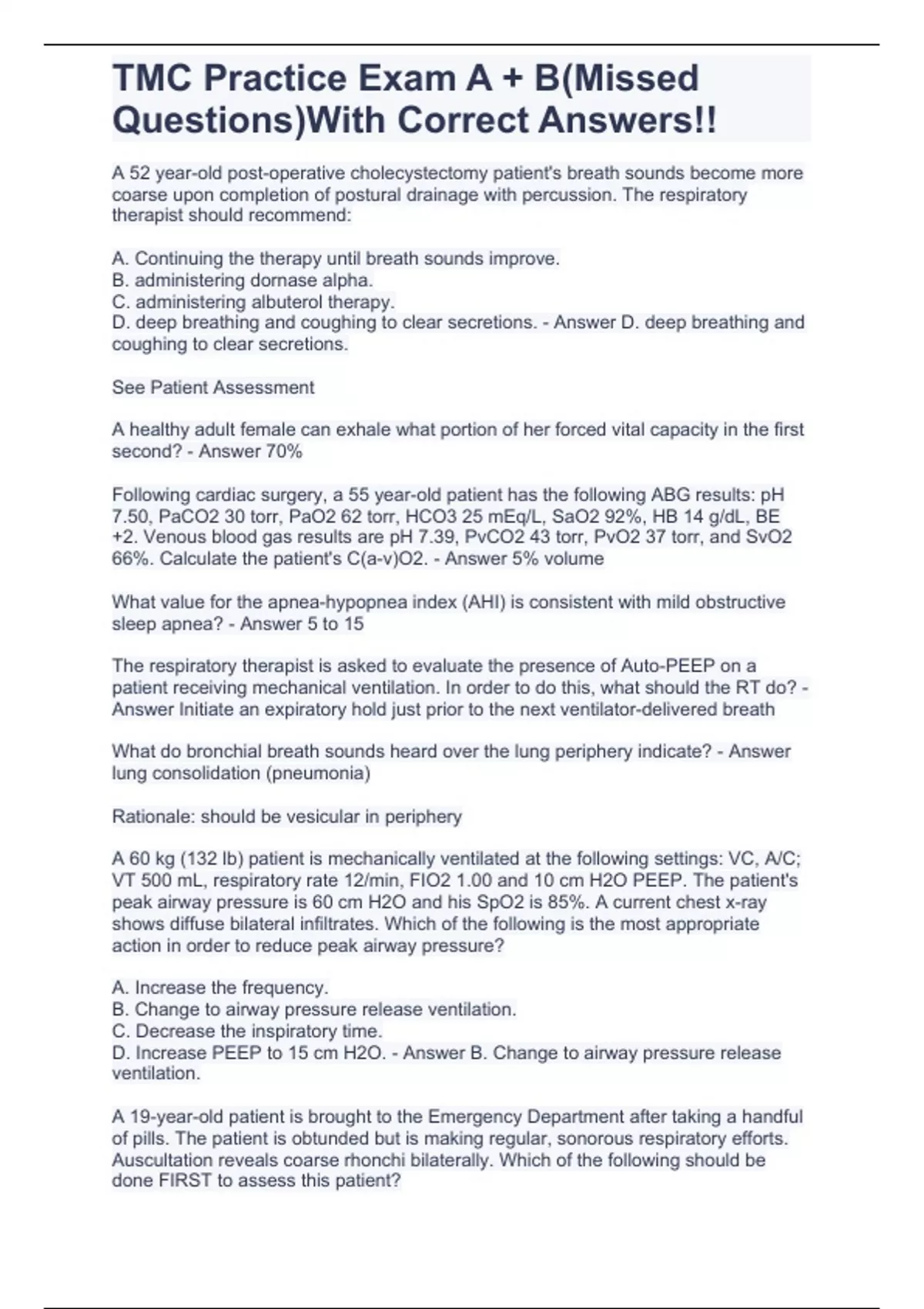 TMC Practice Exam A + B(Missed Questions)With Correct Answers!!

A 52 year-old post-operative cholecystectomy patient's breath sounds become more coarse upon completion of postural drainage with percussion. The respiratory therapist should recommend:

A. Continuing the therapy until breath sounds improve.
B. administering dornase alpha.
C. administering albuterol therapy.
D. deep breathing and coughing to clear secretions. - Answer D. deep breathing and coughing to clear secretions.

See Patient Assessment

A healthy adult female can exhale what portion of her forced vital capacity in the first second? - Answer 70%

Following cardiac surgery, a 55 year-old patient has the following ABG results: pH 7.50, PaCO2 30 torr, PaO2 62 torr, HCO3 25 mEq/L, SaO2 92%, HB 14 g/dL, BE +2. Venous blood gas results are pH 7.39, PvCO2 43 torr, PvO2 37 torr, and SvO2 66%. Calculate the patient's C(a-v)O2. - Answer 5% volume

What value for the apnea-hypopnea index (AHI) is consistent with mild obstructive sleep apnea? - Answer 5 to 15

The respiratory therapist is asked to evaluate the presence of Auto-PEEP on a patient receiving mechanical ventilation. In order to do this, what should the RT do? - Answer Initiate an expiratory hold just prior to the next ventilator-delivered breath

What do bronchial breath sounds heard over the lung periphery indicate? - Answer lung consolidation (pneumonia)

Rationale: should be vesicular in periphery

A 60 kg (132 lb) patient is mechanically ventilated at the following settings: VC, A/C; VT 500 mL, respiratory rate 12/min, FIO2 1.00 and 10 cm H2O PEEP. The patient's peak airway pressure is 60 cm H2O and his SpO2 is 85%. A current chest x-ray shows diffuse bilateral infiltrates. Which of the following is the most appropriate action in order to reduce peak airway pressure?

A. Increase the frequency.
B. Change to airway pressure release ventilation.
C. Decrease the inspiratory time.
D. Increase PEEP to 15 cm H2O. - Answer B. Change to airway pressure release ventilation.

A 19-year-old patient is brought to the Emergency Department after taking a handful of pills. The patient is obtunded but is making regular, sonorous respiratory efforts. Auscultation reveals coarse rhonchi bilaterally. Which of the following should be done FIRST to assess this patient?